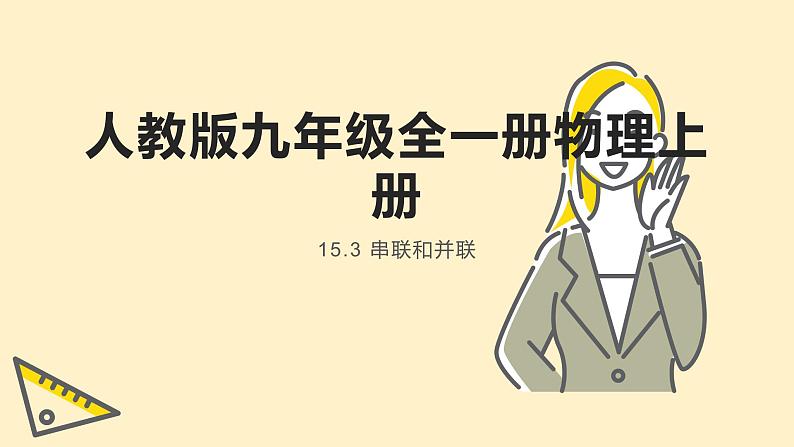 人教版九年级全一册物理上册

15.3 串联和并联